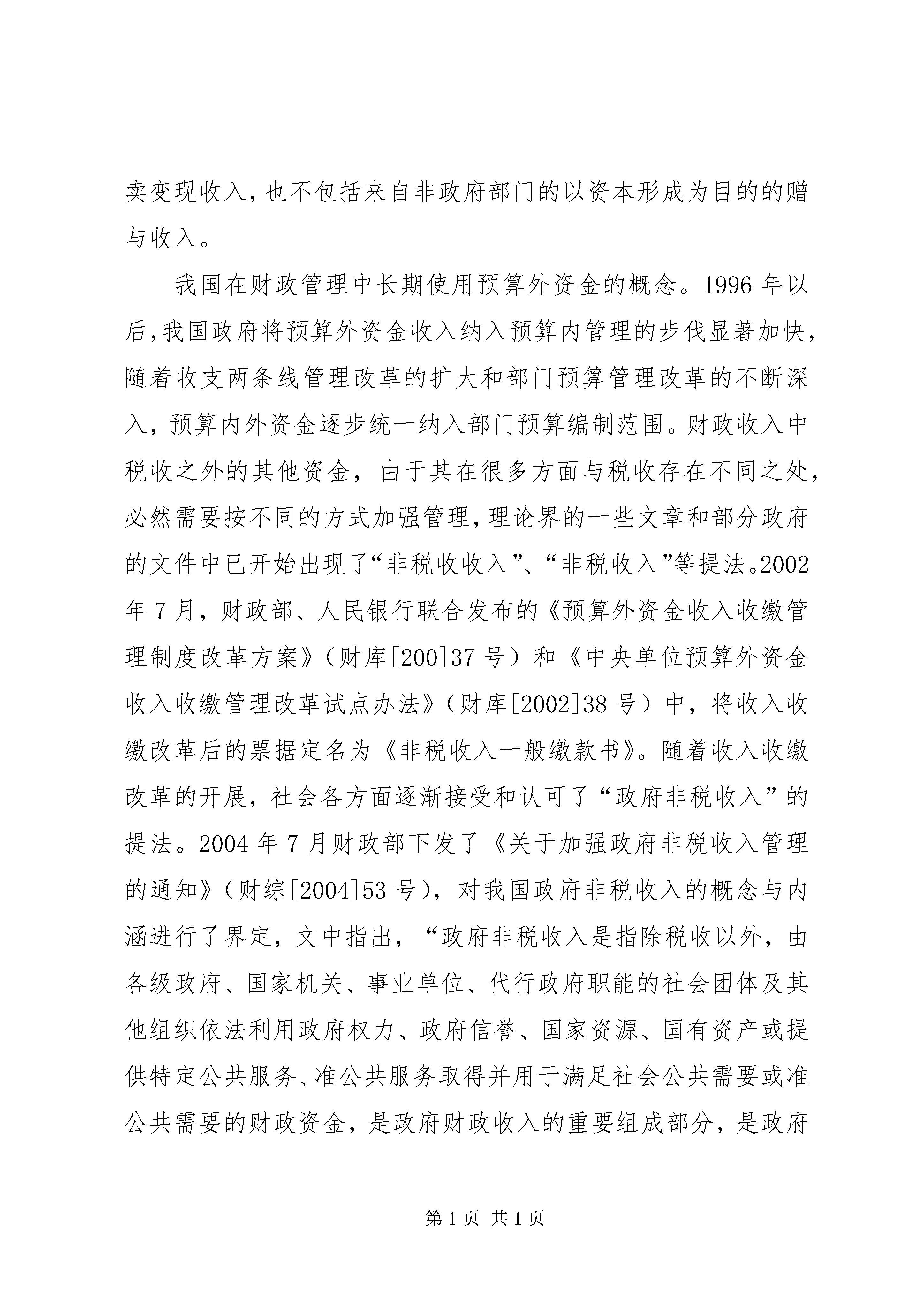 卖变现收入，也不包括来自非政府部门的以资本形成为目的的赠与收入。

我国在财政管理中长期使用预算外资金的概念。1996 年以后，我国政府将预算外资金收入纳入预算内管理的步伐显著加快，随着收支两条线管理改革的扩大和部门预算管理改革的不断深入，预算内外资金逐步统一纳入部门预算编制范围。财政收入中税收之外的其他资金，由于其在很多方面与税收存在不同之处，必然需要按不同的方式加强管理，理论界的一些文章和部分政府的文件中已开始出现了“非税收收入”、“非税收入”等提法。2002 年 7 月，财政部、人民银行联合发布的《预算外资金收入收缴管理制度改革方案》（财库[200]37 号）和《中央单位预算外资金收入收缴管理改革试点办法》（财库[2002]38 号）中，将收入收缴改革后的票据定名为《非税收入一般缴款书》。随着收入收缴改革的开展，社会各方面逐渐接受和认可了“政府非税收入”的提法。2004 年 7 月财政部下发了《关于加强政府非税收入管理的通知》（财综[2004]53 号），对我国政府非税收入的概念与内涵进行了界定，文中指出，“政府非税收入是指除税收以外，由各级政府、国家机关、事业单位、代行政府职能的社会团体及其他组织依法利用政府权力、政府信誉、国家资源、国有资产或提供特定公共服务、准公共服务取得并用于满足社会公共需要或准公共需要的财政资金，是政府财政收入的重要组成部分，是政府

第 1 页 共 1 页